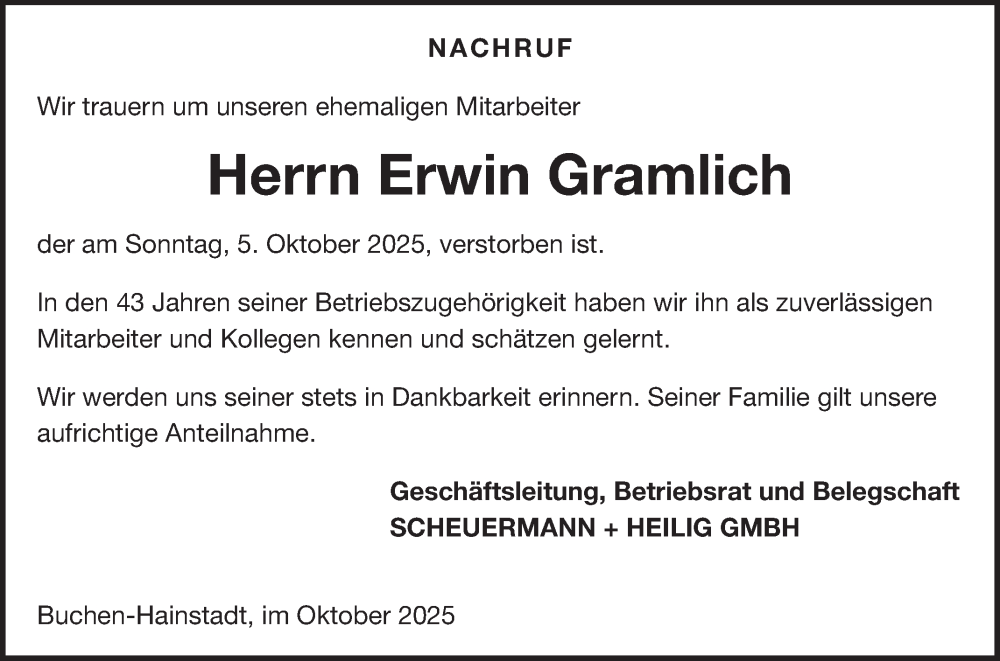 NACHRUF

Wir trauern um unseren ehemaligen Mitarbeiter

Herrn Erwin Gramlich

der am Sonntag, 5. Oktober 2025, verstorben ist.

In den 43 Jahren seiner Betriebszugehörigkeit haben wir ihn als zuverlässigen Mitarbeiter und Kollegen kennen und schätzen gelernt.

Wir werden uns seiner stets in Dankbarkeit erinnern. Seiner Familie gilt unsere aufrichtige Anteilnahme.

Geschäftsleitung, Betriebsrat und Belegschaft
SCHEUERMANN + HEILIG GMBH

Buchen-Hainstadt, im Oktober 2025